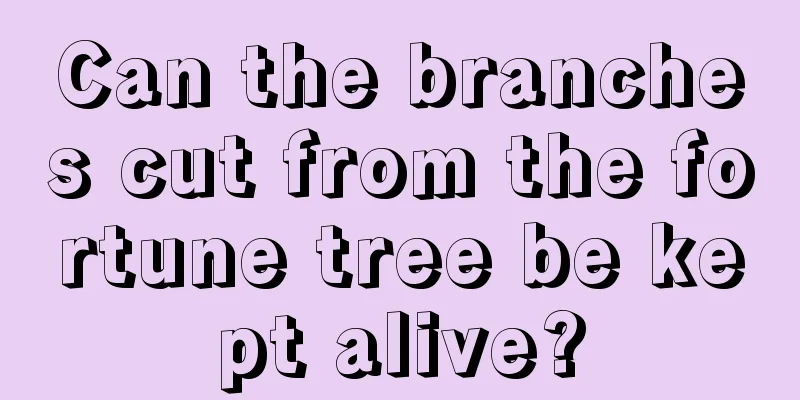 Can the branches cut from the fortune tree be kept alive?